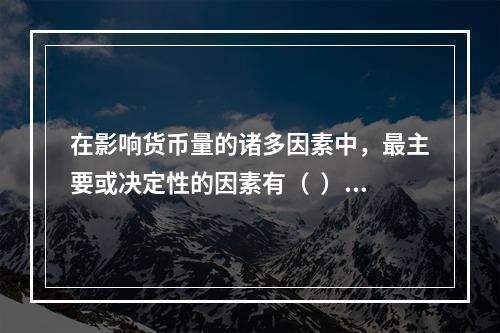 在影响货币量的诸多因素中，最主要或决定性的因素有（ ）...